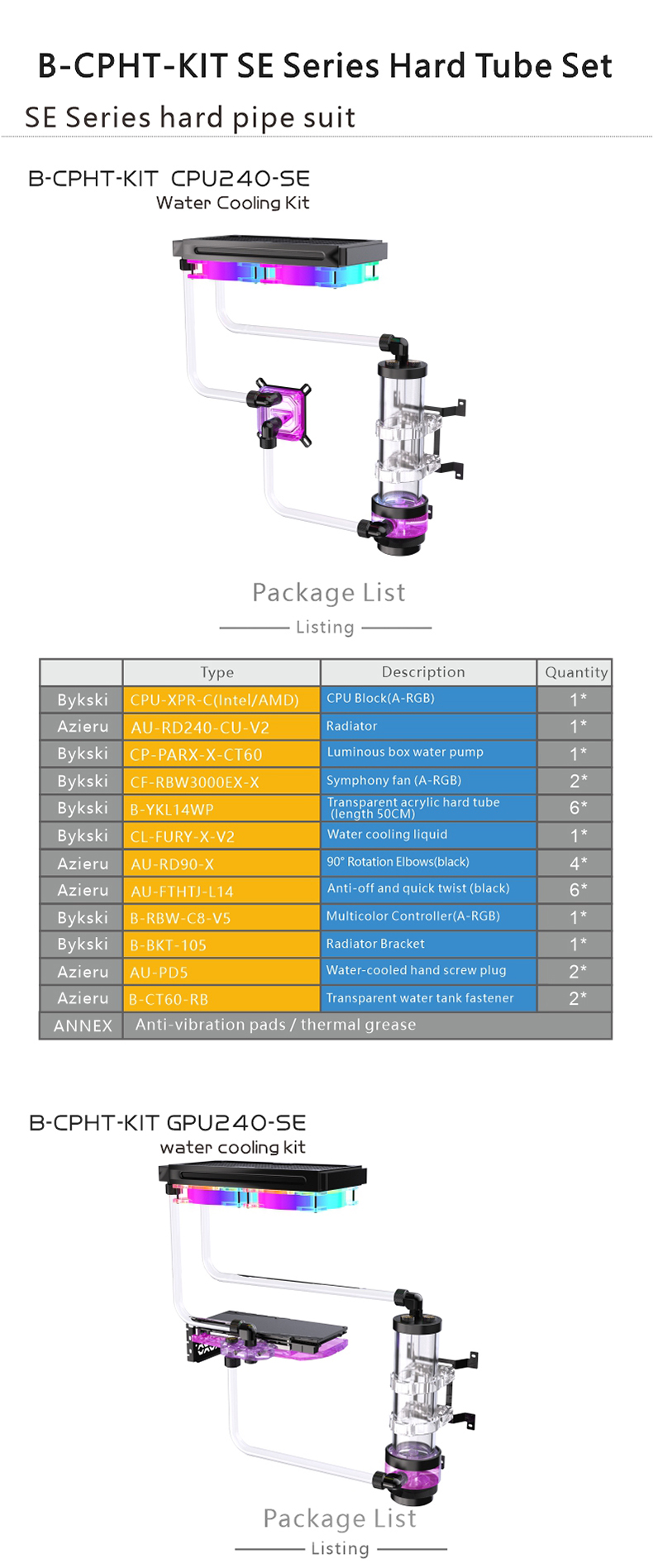 B-CPHT-KIT SE Series Hard Tube Set

SE Series hard pipe suit

B-CPHT-KIT CPU240-SE
Water Cooling Kit

Package List
Listing

| | Type | Description | Quantity |
|---|---|---|---|
| Bykski | CPU-XPR-C(Intel/AMD) | CPU Block(A-RGB) | 1* |
| Azieru | AU-RD240-CU-V2 | Radiator | 1* |
| Bykski | CP-PARX-X-CT60 | Luminous box water pump | 1* |
| Bykski | CF-RBW3000EX-X | Symphony fan (A-RGB) | 2* |
| Bykski | B-YKL14WP | Transparent acrylic hard tube (length 50CM) | 6* |
| Bykski | CL-FURY-X-V2 | Water cooling liquid | 1* |
| Azieru | AU-RD90-X | 90° Rotation Elbows(black) | 4* |
| Azieru | AU-FTHTJ-L14 | Anti-off and quick twist (black) | 6* |
| Bykski | B-RBW-C8-V5 | Multicolor Controller(A-RGB) | 1* |
| Bykski | B-BKT-105 | Radiator Bracket | 1* |
| Azieru | AU-PD5 | Water-cooled hand screw plug | 2* |
| Azieru | B-CT60-RB | Transparent water tank fastener | 2* |
| ANNEX | Anti-vibration pads / thermal grease | | |

B-CPHT-KIT GPU240-SE
water cooling kit

Package List
Listing